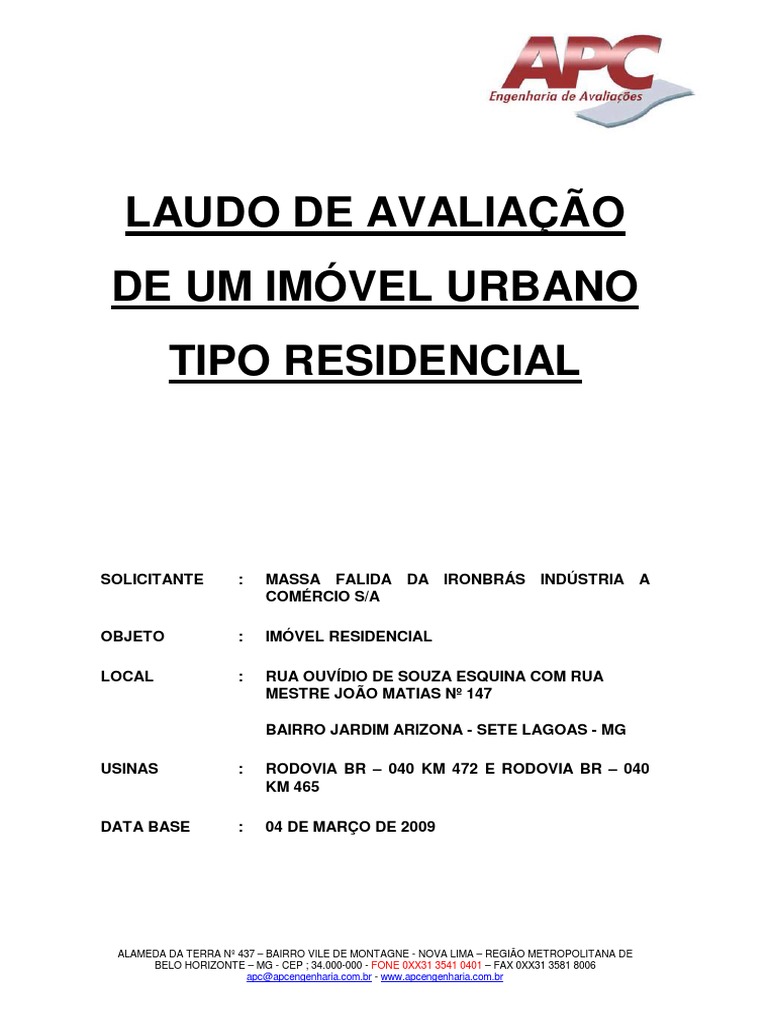 APC
Engenharia de Avaliações

LAUDO DE AVALIAÇÃO
DE UM IMÓVEL URBANO
TIPO RESIDENCIAL

SOLICITANTE : MASSA FALIDA DA IRONBRÁS INDÚSTRIA A COMÉRCIO S/A

OBJETO : IMÓVEL RESIDENCIAL

LOCAL : RUA OUVÍDIO DE SOUZA ESQUINA COM RUA MESTRE JOÃO MATIAS Nº 147

BAIRRO JARDIM ARIZONA - SETE LAGOAS - MG

USINAS : RODOVIA BR – 040 KM 472 E RODOVIA BR – 040 KM 465

DATA BASE : 04 DE MARÇO DE 2009

ALAMEDA DA TERRA Nº 437 – BAIRRO VILE DE MONTAGNE - NOVA LIMA – REGIÃO METROPOLITANA DE BELO HORIZONTE – MG - CEP : 34.000-000 - FONE 0XX31 3541 0401 – FAX 0XX31 3581 8006
apc@apcengenharia.com.br - www.apcengenharia.com.br